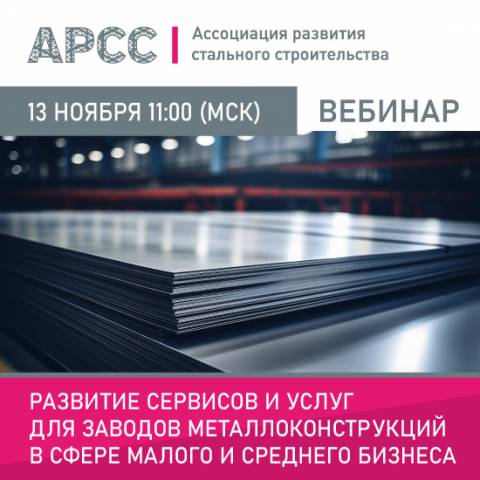 АРСС

Ассоциация развития стального строительства

13 НОЯБРЯ 11:00 (МСК)

ВЕБИНАР

РАЗВИТИЕ СЕРВИСОВ И УСЛУГ ДЛЯ ЗАВОДОВ МЕТАЛЛОКОНСТРУКЦИЙ В СФЕРЕ МАЛОГО И СРЕДНЕГО БИЗНЕСА